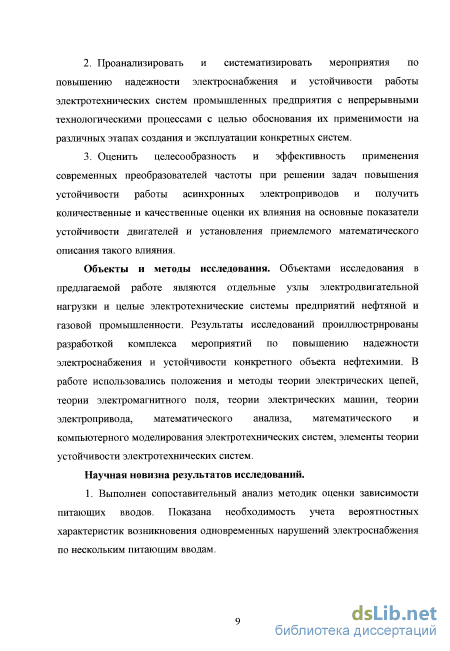 2. Проанализировать и систематизировать мероприятия по повышению надежности электроснабжения и устойчивости работы электротехнических систем промышленных предприятия с непрерывными технологическими процессами с целью обоснования их применимости на различных этапах создания и эксплуатации конкретных систем.

3. Оценить целесообразность и эффективность применения современных преобразователей частоты при решении задач повышения устойчивости работы асинхронных электроприводов и получить количественные и качественные оценки их влияния на основные показатели устойчивости двигателей и установления приемлемого математического описания такого влияния.

Объекты и методы исследования. Объектами исследования в предлагаемой работе являются отдельные узлы электродвигательной нагрузки и целые электротехнические системы предприятий нефтяной и газовой промышленности. Результаты исследований проиллюстрированы разработкой комплекса мероприятий по повышению надежности электроснабжения и устойчивости конкретного объекта нефтехимии. В работе использовались положения и методы теории электрических цепей, теории электромагнитного поля, теории электрических машин, теории электропривода, математического анализа, математического и компьютерного моделирования электротехнических систем, элементы теории устойчивости электротехнических систем.

Научная новизна результатов исследований.

1. Выполнен сопоставительный анализ методик оценки зависимости питающих вводов. Показана необходимость учета вероятностных характеристик возникновения одновременных нарушений электроснабжения по нескольким питающим вводам.

9

dsLib.net
библиотека диссертаций